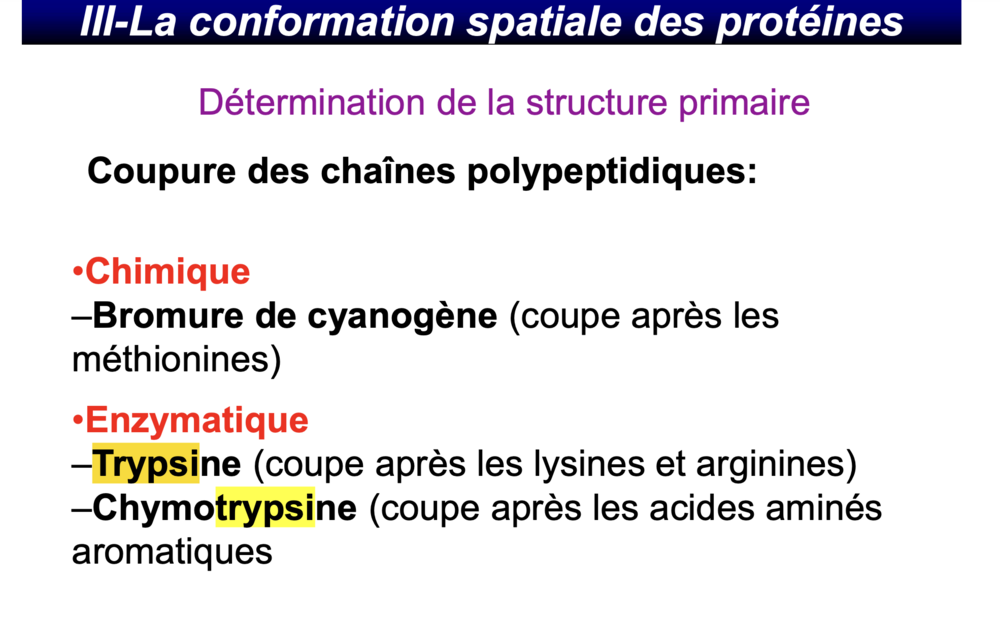 III-La conformation spatiale des protéines

Détermination de la structure primaire

Coupure des chaînes polypeptidiques:

•Chimique
–Bromure de cyanogène (coupe après les méthionines)

•Enzymatique
–Trypsine (coupe après les lysines et arginines)
–Chymotrypsine (coupe après les acides aminés aromatiques